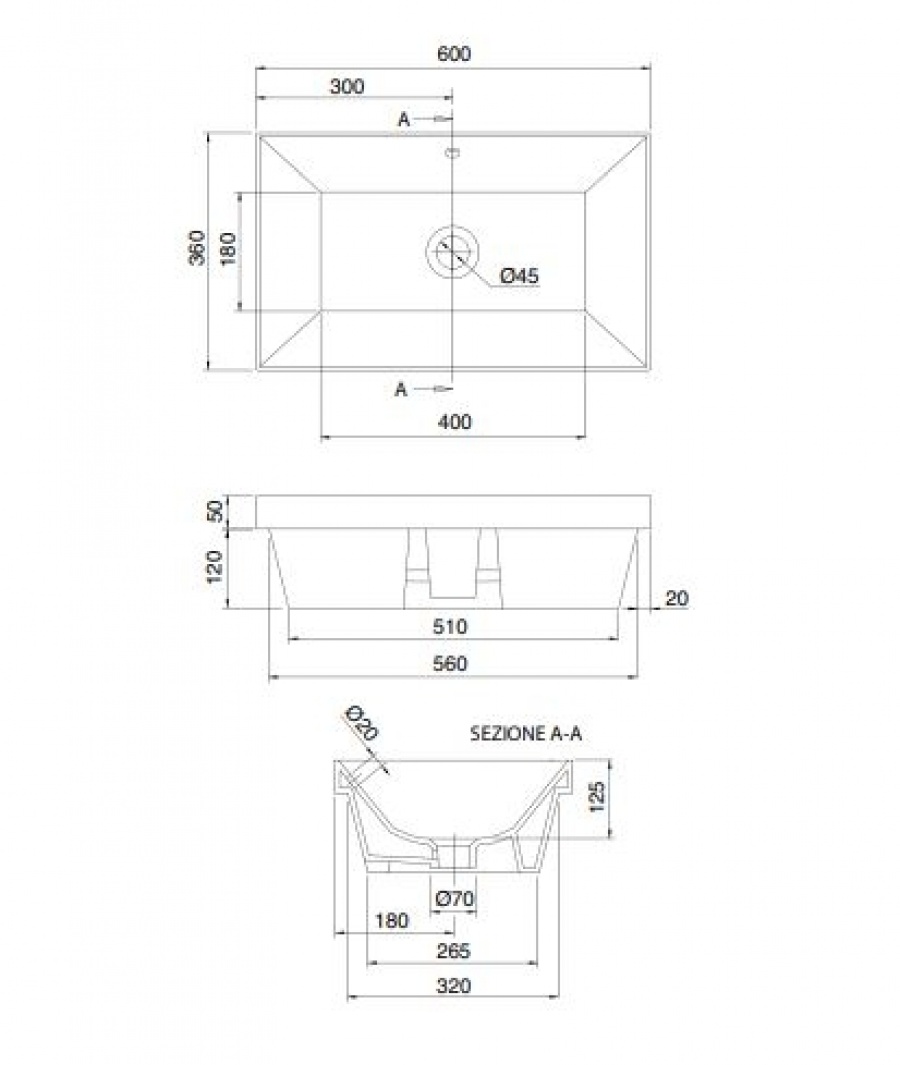 600
300
A
360
180
Ø45
A
400
50
120
20
510
560
Ø20
SEZIONE A-A
125
Ø70
180
265
320